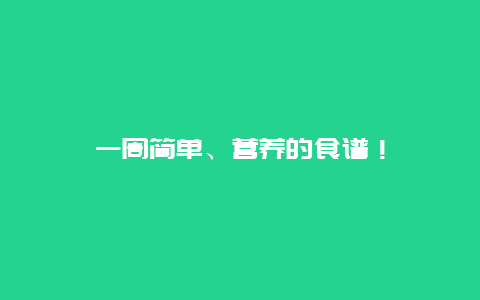 一周简单、营养的食谱！